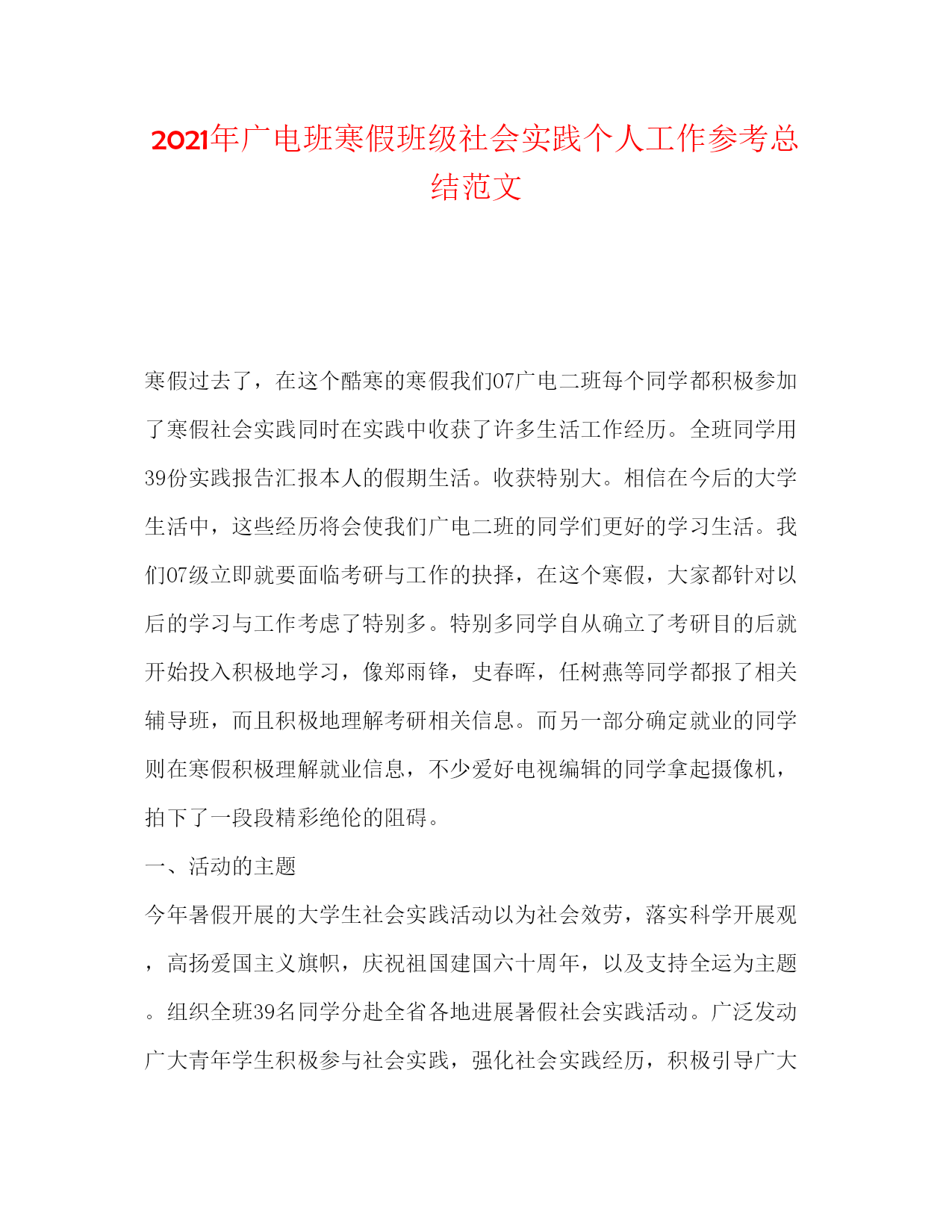 2021年广电班寒假班级社会实践个人工作参考总结范文

寒假过去了，在这个酷寒的寒假我们07广电二班每个同学都积极参加了寒假社会实践同时在实践中收获了许多生活工作经历。全班同学用39份实践报告汇报本人的假期生活。收获特别大。相信在今后的大学生活中，这些经历将会使我们广电二班的同学们更好的学习生活。我们07级立即就要面临考研与工作的抉择，在这个寒假，大家都针对以后的学习与工作考虑了特别多。特别多同学自从确立了考研目的后就开始投入积极地学习，像郑雨锋，史春晖，任树燕等同学都报了相关辅导班，而且积极地理解考研相关信息。而另一部分确定就业的同学则在寒假积极理解就业信息，不少爱好电视编辑的同学拿起摄像机，拍下了一段段精彩绝伦的阻碍。

一、活动的主题

今年暑假开展的大学生社会实践活动以为社会效劳，落实科学开展观，高扬爱国主义旗帜，庆祝祖国建国六十周年，以及支持全运为主题。组织全班39名同学分赴全省各地进展暑假社会实践活动。广泛发动广大青年学生积极参与社会实践，强化社会实践经历，积极引导广大